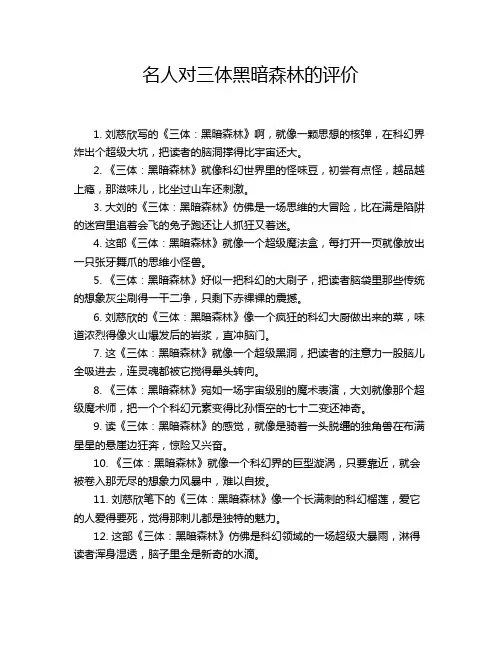 名人对三体黑暗森林的评价

1. 刘慈欣写的《三体：黑暗森林》啊，就像一颗思想的核弹，在科幻界炸出个超级大坑，把读者的脑洞撑得比宇宙还大。

2. 《三体：黑暗森林》就像科幻世界里的怪味豆，初尝有点怪，越品越上瘾，那滋味儿，比坐过山车还刺激。

3. 大刘的《三体：黑暗森林》仿佛是一场思维的大冒险，比在满是陷阱的迷宫里追着会飞的兔子跑还让人抓狂又着迷。

4. 这部《三体：黑暗森林》就像一个超级魔法盒，每打开一页就像放出一只张牙舞爪的思维小怪兽。

5. 《三体：黑暗森林》好似一把科幻的大刷子，把读者脑袋里那些传统的想象灰尘刷得一干二净，只剩下赤裸裸的震撼。

6. 刘慈欣的《三体：黑暗森林》像一个疯狂的科幻大厨做出来的菜，味道浓烈得像火山爆发后的岩浆，直冲脑门。

7. 这《三体：黑暗森林》就像一个超级黑洞，把读者的注意力一股脑儿全吸进去，连灵魂都被它搅得晕头转向。

8. 《三体：黑暗森林》宛如一场宇宙级别的魔术表演，大刘就像那个超级魔术师，把一个个科幻元素变得比孙悟空的七十二变还神奇。

9. 读《三体：黑暗森林》的感觉，就像是骑着一头脱缰的独角兽在布满星星的悬崖边狂奔，惊险又兴奋。

10. 《三体：黑暗森林》就像一个科幻界的巨型漩涡，只要靠近，就会被卷入那无尽的想象力风暴中，难以自拔。

11. 刘慈欣笔下的《三体：黑暗森林》像一个长满刺的科幻榴莲，爱它的人爱得要死，觉得那刺儿都是独特的魅力。

12. 这部《三体：黑暗森林》仿佛是科幻领域的一场超级大暴雨，淋得读者浑身湿透，脑子里全是新奇的水滴。